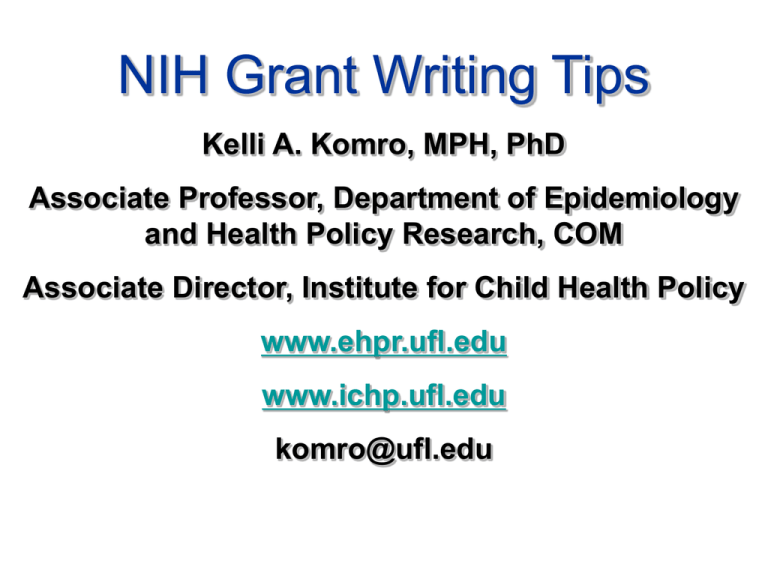 NIH Grant Writing Tips

Kelli A. Komro, MPH, PhD

Associate Professor, Department of Epidemiology and Health Policy Research, COM

Associate Director, Institute for Child Health Policy

www.ehpr.ufl.edu

www.ichp.ufl.edu

komro@ufl.edu